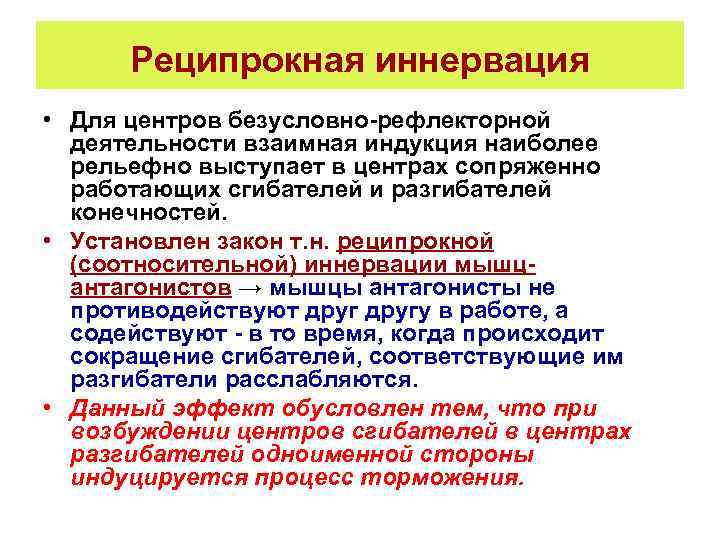 Реципрокная иннервация

• Для центров безусловно-рефлекторной деятельности взаимная индукция наиболее рельефно выступает в центрах сопряженно работающих сгибателей и разгибателей конечностей.

• Установлен закон т.н. реципрокной (соотносительной) иннервации мышц-антагонистов → мышцы антагонисты не противодействуют друг другу в работе, а содействуют - в то время, когда происходит сокращение сгибателей, соответствующие им разгибатели расслабляются.

• Данный эффект обусловлен тем, что при возбуждении центров сгибателей в центрах разгибателей одноименной стороны индуцируется процесс торможения.